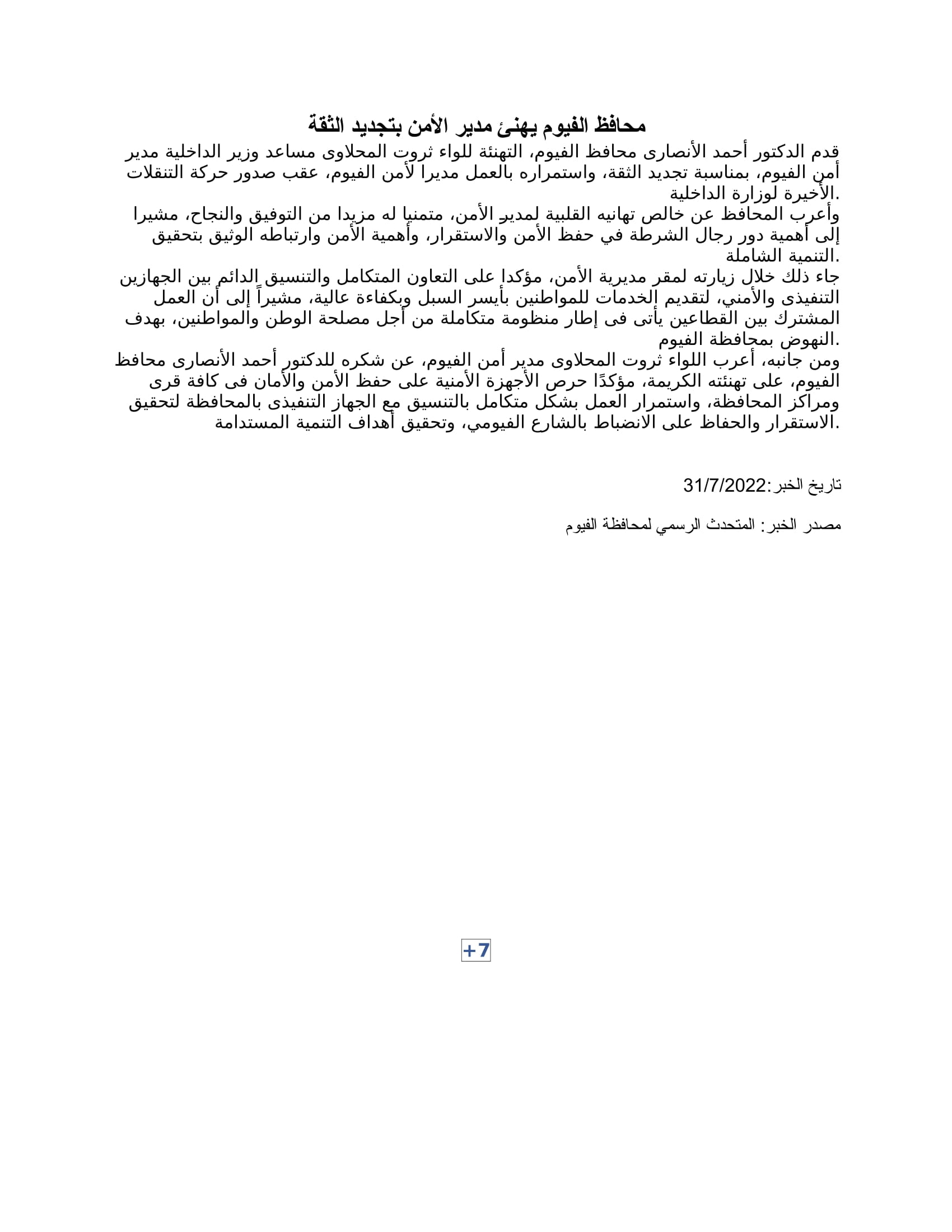 محافظ الفيوم يهنئ مدير الأمن بتجديد الثقة

قدم الدكتور أحمد الأنصارى محافظ الفيوم، التهنئة للواء ثروت المحلاوى مساعد وزير الداخلية مدير أمن الفيوم، بمناسبة تجديد الثقة، واستمراره بالعمل مديرا لأمن الفيوم، عقب صدور حركة التنقلات الأخيرة لوزارة الداخلية.

وأعرب المحافظ عن خالص تهانيه القلبية لمدير الأمن، متمنيا له مزيدا من التوفيق والنجاح، مشيرا إلى أهمية دور رجال الشرطة في حفظ الأمن والاستقرار، وأهمية الأمن وارتباطه الوثيق بتحقيق التنمية الشاملة.

جاء ذلك خلال زيارته لمقر مديرية الأمن، مؤكدا على التعاون المتكامل والتنسيق الدائم بين الجهازين التنفيذى والأمني، لتقديم الخدمات للمواطنين بأيسر السبل وبكفاءة عالية، مشيراً إلى أن العمل المشترك بين القطاعين يأتى فى إطار منظومة متكاملة من أجل مصلحة الوطن والمواطنين، بهدف النهوض بمحافظة الفيوم.

ومن جانبه، أعرب اللواء ثروت المحلاوى مدير أمن الفيوم، عن شكره للدكتور أحمد الأنصارى محافظ الفيوم، على تهنئته الكريمة، مؤكدًا حرص الأجهزة الأمنية على حفظ الأمن والأمان فى كافة قرى ومراكز المحافظة، واستمرار العمل بشكل متكامل بالتنسيق مع الجهاز التنفيذى بالمحافظة لتحقيق الاستقرار والحفاظ على الانضباط بالشارع الفيومي، وتحقيق أهداف التنمية المستدامة.

تاريخ الخبر:31/7/2022

مصدر الخبر: المتحدث الرسمي لمحافظة الفيوم

+7